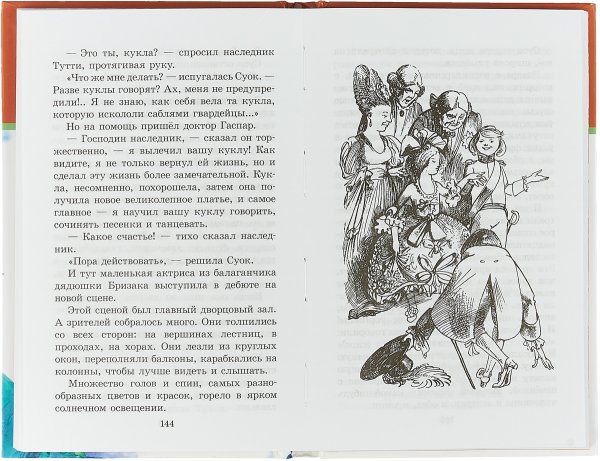 — Это ты, кукла? — спросил наследник Тутти, протягивая руку.

«Что же мне делать? — испугалась Суок. — Разве куклы говорят? Ах, меня не предупредили!.. Я не знаю, как себя вела та кукла, которую искололи саблями гвардейцы...»

Но на помощь пришёл доктор Гаспар.

— Господин наследник, — сказал он торжественно, — я вылечил вашу куклу! Как видите, я не только вернул ей жизнь, но и сделал эту жизнь более замечательной. Кукла, несомненно, похорошела, затем она получила новое великолепное платье, и самое главное — я научил вашу куклу говорить, сочинять песенки и танцевать.

— Какое счастье! — тихо сказал наследник.

«Пора действовать», — решила Суок.

И тут маленькая актриса из балаганчика дядюшки Бризака выступила в дебюте на новой сцене.

Этой сценой был главный дворцовый зал. А зрителей собралось много. Они толпились со всех сторон: на вершинах лестниц, в проходах, на хорах. Они лезли из круглых окон, переполняли балконы, карабкались на колонны, чтобы лучше видеть и слышать.

Множество голов и спин, самых разнообразных цветов и красок, горело в ярком солнечном освещении.

144